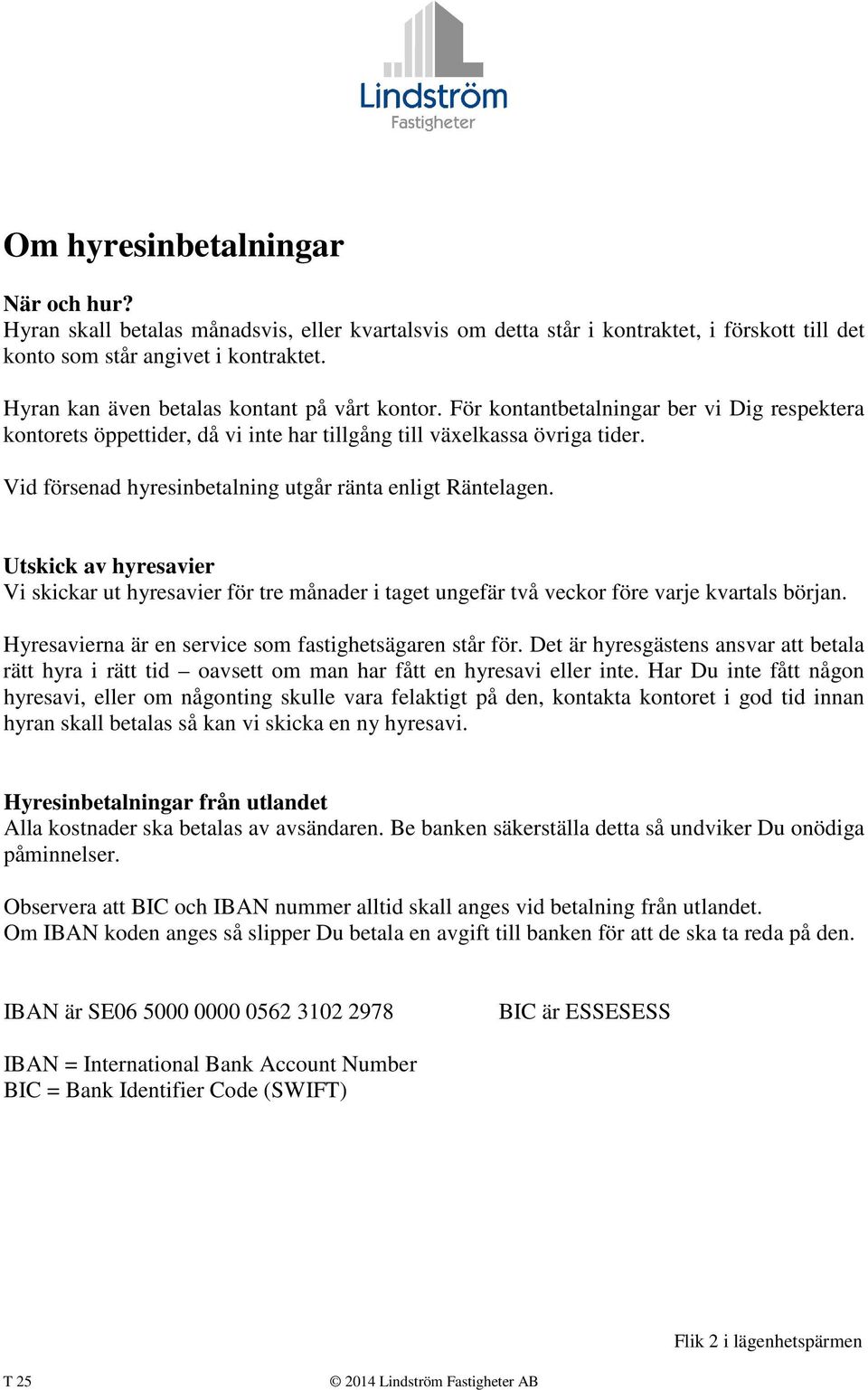 Lindström
Fastigheter

Om hyresinbetalningar

När och hur?
Hyran skall betalas månadsvis, eller kvartalsvis om detta står i kontraktet, i förskott till det konto som står angivet i kontraktet.

Hyran kan även betalas kontant på vårt kontor. För kontantbetalningar ber vi Dig respektera kontorets öppettider, då vi inte har tillgång till växelkassa övriga tider.

Vid försenad hyresinbetalning utgår ränta enligt Räntelagen.

Utskick av hyresavier
Vi skickar ut hyresavier för tre månader i taget ungefär två veckor före varje kvartals början.

Hyresavierna är en service som fastighetsägaren står för. Det är hyresgästens ansvar att betala rätt hyra i rätt tid – oavsett om man har fått en hyresavi eller inte. Har Du inte fått någon hyresavi, eller om någonting skulle vara felaktigt på den, kontakta kontoret i god tid innan hyran skall betalas så kan vi skicka en ny hyresavi.

Hyresinbetalningar från utlandet
Alla kostnader ska betalas av avsändaren. Be banken säkerställa detta så undviker Du onödiga påminnelser.

Observera att BIC och IBAN nummer alltid skall anges vid betalning från utlandet.
Om IBAN koden anges så slipper Du betala en avgift till banken för att de ska ta reda på den.

IBAN är SE06 5000 0000 0562 3102 2978

BIC är ESSESESS

IBAN = International Bank Account Number
BIC = Bank Identifier Code (SWIFT)

Flik 2 i lägenhetspärmen

T 25

© 2014 Lindström Fastigheter AB